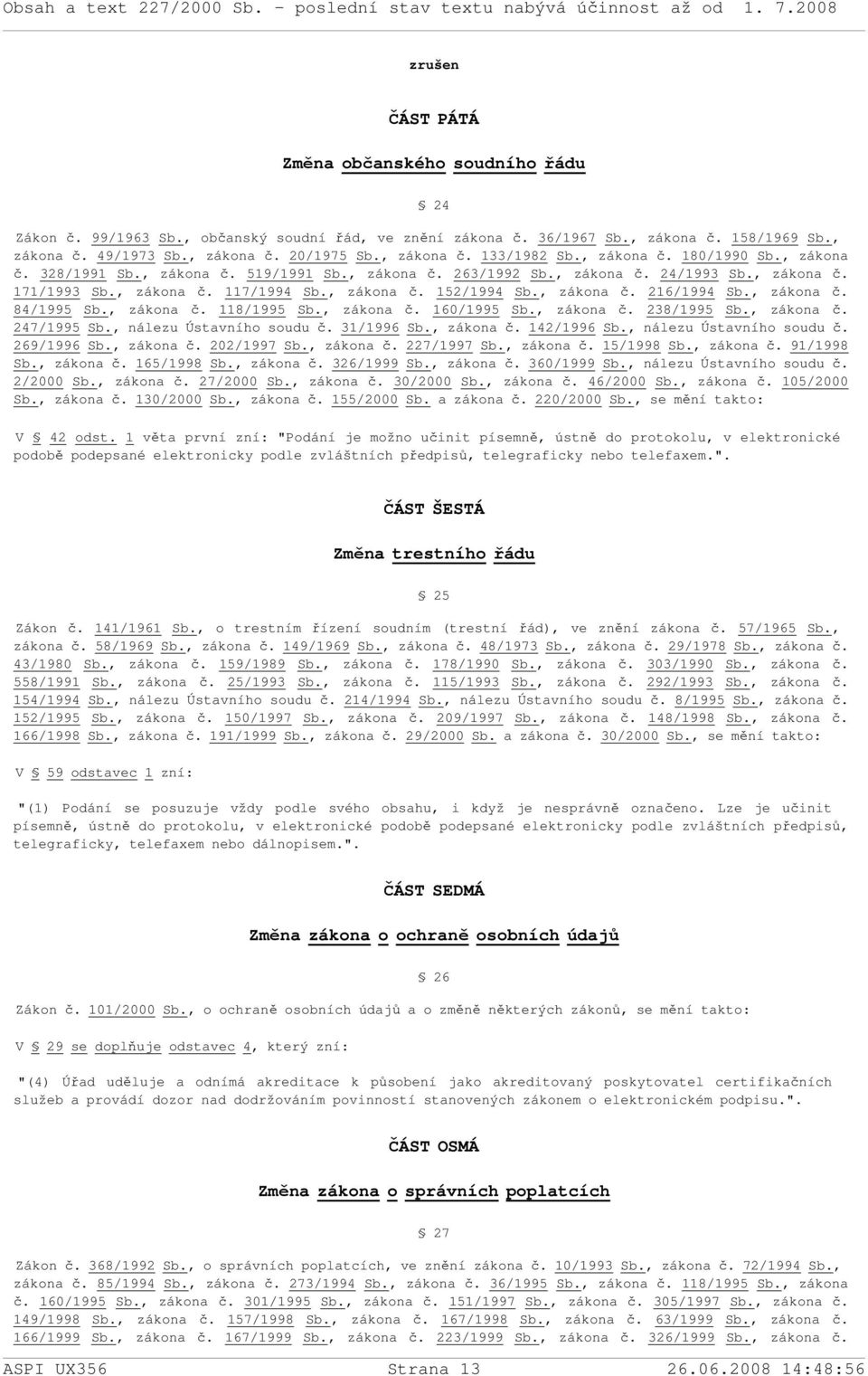 Obsah a text 227/2000 Sb. - poslední stav textu nabývá účinnost až od 1. 7.2008

zrušen

ČÁST PÁTÁ

Změna občanského soudního řádu

§ 24

Zákon č. 99/1963 Sb., občanský soudní řád, ve znění zákona č. 36/1967 Sb., zákona č. 158/1969 Sb., zákona č. 49/1973 Sb., zákona č. 20/1975 Sb., zákona č. 133/1982 Sb., zákona č. 180/1990 Sb., zákona č. 328/1991 Sb., zákona č. 519/1991 Sb., zákona č. 263/1992 Sb., zákona č. 24/1993 Sb., zákona č. 171/1993 Sb., zákona č. 117/1994 Sb., zákona č. 152/1994 Sb., zákona č. 216/1994 Sb., zákona č. 84/1995 Sb., zákona č. 118/1995 Sb., zákona č. 160/1995 Sb., zákona č. 238/1995 Sb., zákona č. 247/1995 Sb., nálezu Ústavního soudu č. 31/1996 Sb., zákona č. 142/1996 Sb., nálezu Ústavního soudu č. 269/1996 Sb., zákona č. 202/1997 Sb., zákona č. 227/1997 Sb., zákona č. 15/1998 Sb., zákona č. 91/1998 Sb., zákona č. 165/1998 Sb., zákona č. 326/1999 Sb., zákona č. 360/1999 Sb., nálezu Ústavního soudu č. 2/2000 Sb., zákona č. 27/2000 Sb., zákona č. 30/2000 Sb., zákona č. 46/2000 Sb., zákona č. 105/2000 Sb., zákona č. 130/2000 Sb., zákona č. 155/2000 Sb. a zákona č. 220/2000 Sb., se mění takto:

V § 42 odst. 1 věta první zní: "Podání je možno učinit písemně, ústně do protokolu, v elektronické podobě podepsané elektronicky podle zvláštních předpisů, telegraficky nebo telefaxem.".

ČÁST ŠESTÁ

Změna trestního řádu

§ 25

Zákon č. 141/1961 Sb., o trestním řízení soudním (trestní řád), ve znění zákona č. 57/1965 Sb., zákona č. 58/1969 Sb., zákona č. 149/1969 Sb., zákona č. 48/1973 Sb., zákona č. 29/1978 Sb., zákona č. 43/1980 Sb., zákona č. 159/1989 Sb., zákona č. 178/1990 Sb., zákona č. 303/1990 Sb., zákona č. 558/1991 Sb., zákona č. 25/1993 Sb., zákona č. 115/1993 Sb., zákona č. 292/1993 Sb., zákona č. 154/1994 Sb., nálezu Ústavního soudu č. 214/1994 Sb., nálezu Ústavního soudu č. 8/1995 Sb., zákona č. 152/1995 Sb., zákona č. 150/1997 Sb., zákona č. 209/1997 Sb., zákona č. 148/1998 Sb., zákona č. 166/1998 Sb., zákona č. 191/1999 Sb., zákona č. 29/2000 Sb. a zákona č. 30/2000 Sb., se mění takto:

V § 59 odstavec 1 zní:

"(1) Podání se posuzuje vždy podle svého obsahu, i když je nesprávně označeno. Lze je učinit písemně, ústně do protokolu, v elektronické podobě podepsané elektronicky podle zvláštních předpisů, telegraficky, telefaxem nebo dálnopisem.".

ČÁST SEDMÁ

Změna zákona o ochraně osobních údajů

§ 26

Zákon č. 101/2000 Sb., o ochraně osobních údajů a o změně některých zákonů, se mění takto:

V § 29 se doplňuje odstavec 4, který zní:

"(4) Úřad uděluje a odnímá akreditace k působení jako akreditovaný poskytovatel certifikačních služeb a provádí dozor nad dodržováním povinností stanovených zákonem o elektronickém podpisu.".

ČÁST OSMÁ

Změna zákona o správních poplatcích

§ 27

Zákon č. 368/1992 Sb., o správních poplatcích, ve znění zákona č. 10/1993 Sb., zákona č. 72/1994 Sb., zákona č. 85/1994 Sb., zákona č. 273/1994 Sb., zákona č. 36/1995 Sb., zákona č. 118/1995 Sb., zákona č. 160/1995 Sb., zákona č. 301/1995 Sb., zákona č. 151/1997 Sb., zákona č. 305/1997 Sb., zákona č. 149/1998 Sb., zákona č. 157/1998 Sb., zákona č. 167/1998 Sb., zákona č. 63/1999 Sb., zákona č. 166/1999 Sb., zákona č. 167/1999 Sb., zákona č. 223/1999 Sb., zákona č. 326/1999 Sb., zákona č.

ASPI UX356 Strana 13 26.06.2008 14:48:56